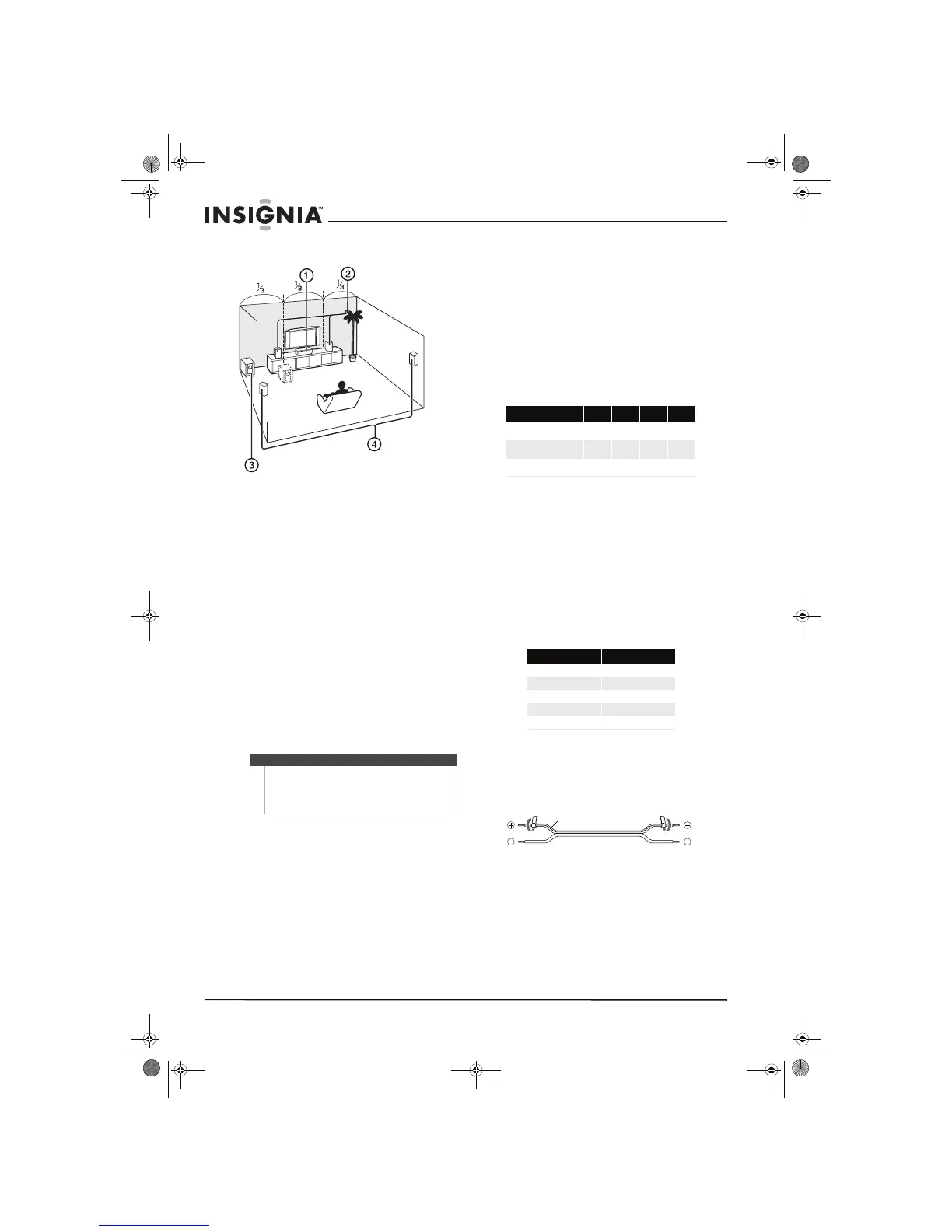 INSIGNIA™

$\frac{1}{3}$ $\frac{1}{3}$ $\frac{1}{3}$

1

2

3

4